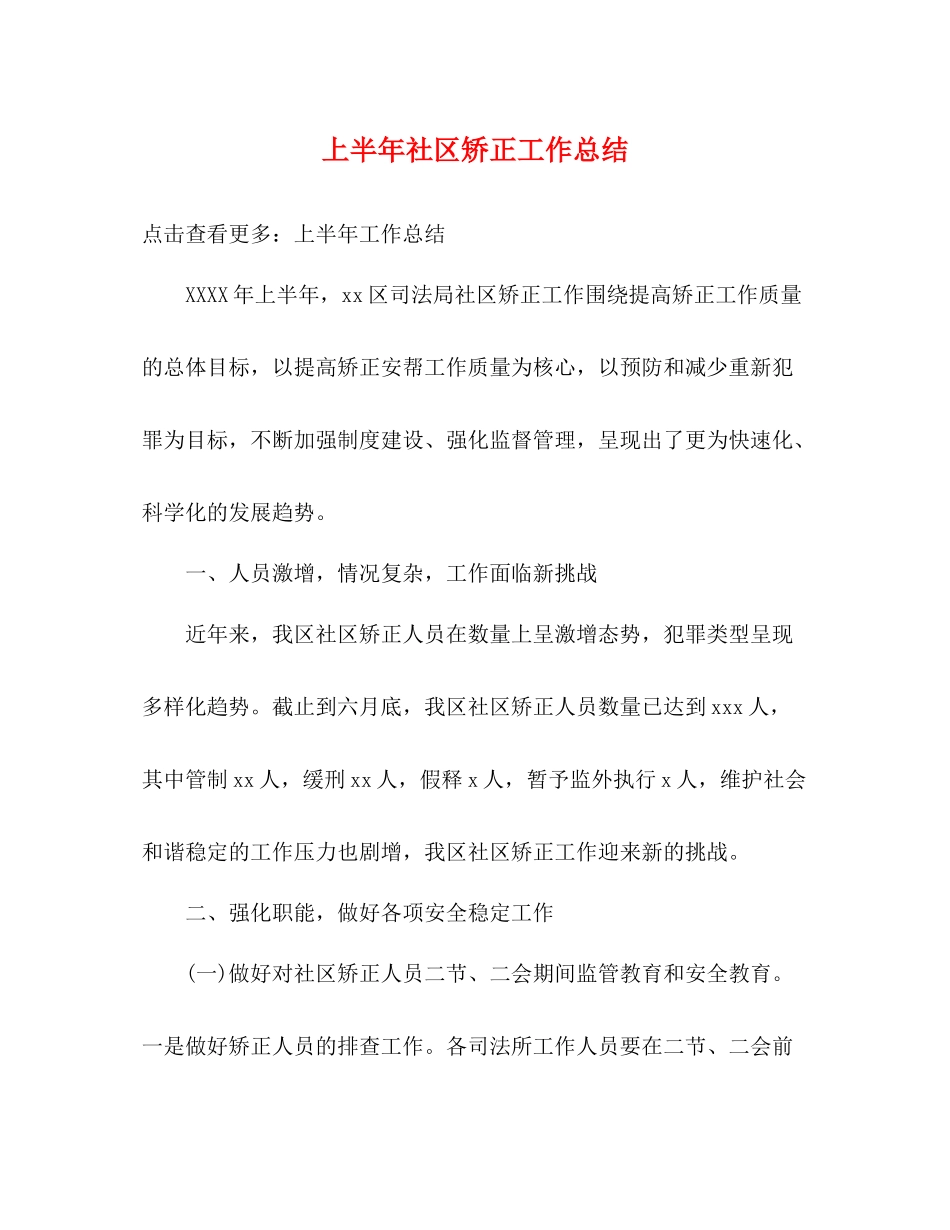 上半年社区矫正工作总结

点击查看更多：上半年工作总结

XXXX年上半年，xx区司法局社区矫正工作围绕提高矫正工作质量的总体目标，以提高矫正安帮工作质量为核心，以预防和减少重新犯罪为目标，不断加强制度建设、强化监督管理，呈现出了更为快速化、科学化的发展趋势。

一、人员激增，情况复杂，工作面临新挑战

近年来，我区社区矫正人员在数量上呈激增态势，犯罪类型呈现多样化趋势。截止到六月底，我区社区矫正人员数量已达到xxx人，其中管制xx人，缓刑xx人，假释x人，暂予监外执行x人，维护社会和谐稳定的工作压力也剧增，我区社区矫正工作迎来新的挑战。

二、强化职能，做好各项安全稳定工作

(一)做好对社区矫正人员二节、二会期间监管教育和安全教育。一是做好矫正人员的排查工作。各司法所工作人员要在二节、二会前